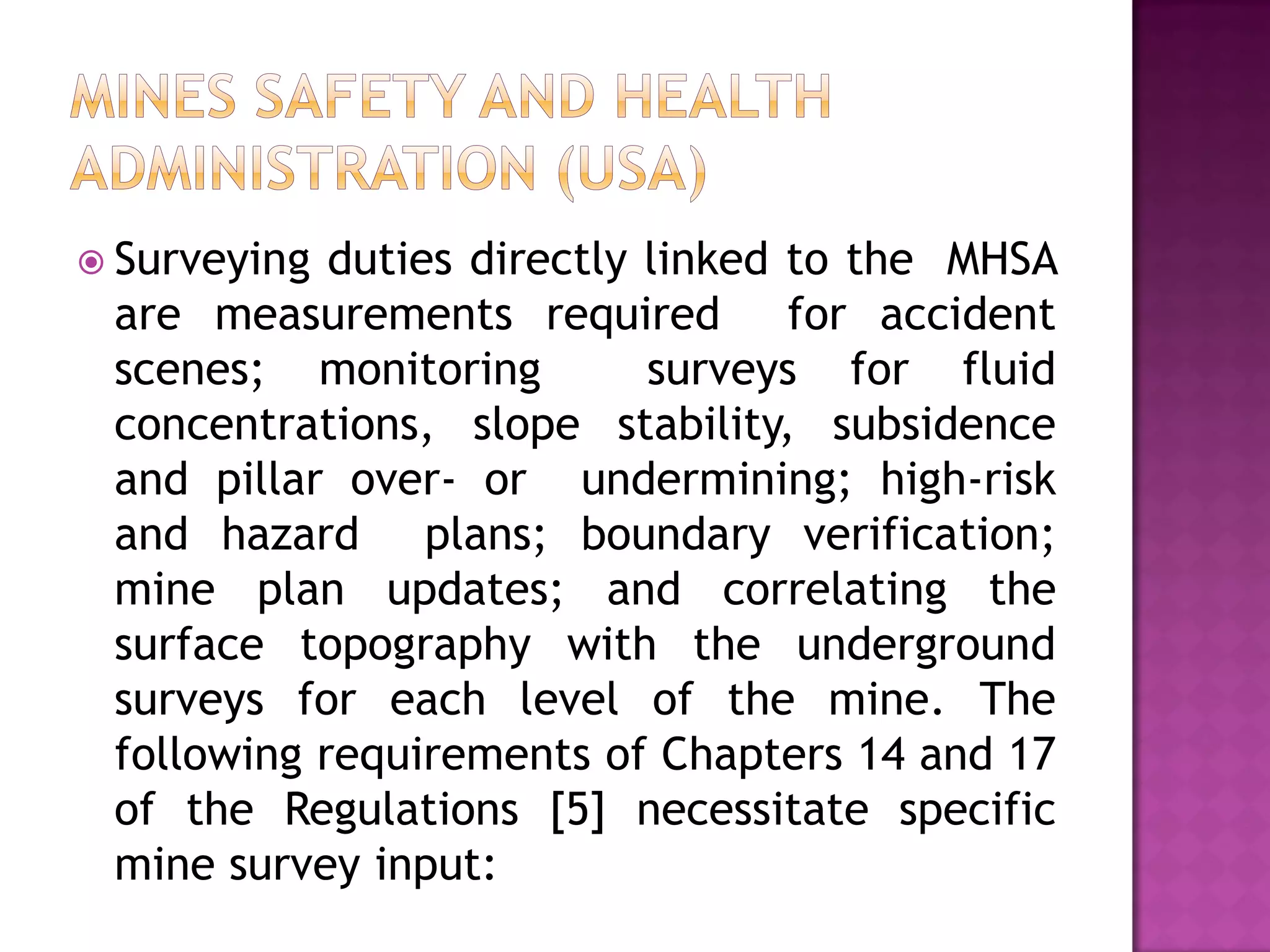 MINES SAFETY AND HEALTH ADMINISTRATION (USA)

Surveying duties directly linked to the MHSA are measurements required for accident scenes; monitoring surveys for fluid concentrations, slope stability, subsidence and pillar over- or undermining; high-risk and hazard plans; boundary verification; mine plan updates; and correlating the surface topography with the underground surveys for each level of the mine. The following requirements of Chapters 14 and 17 of the Regulations [5] necessitate specific mine survey input: